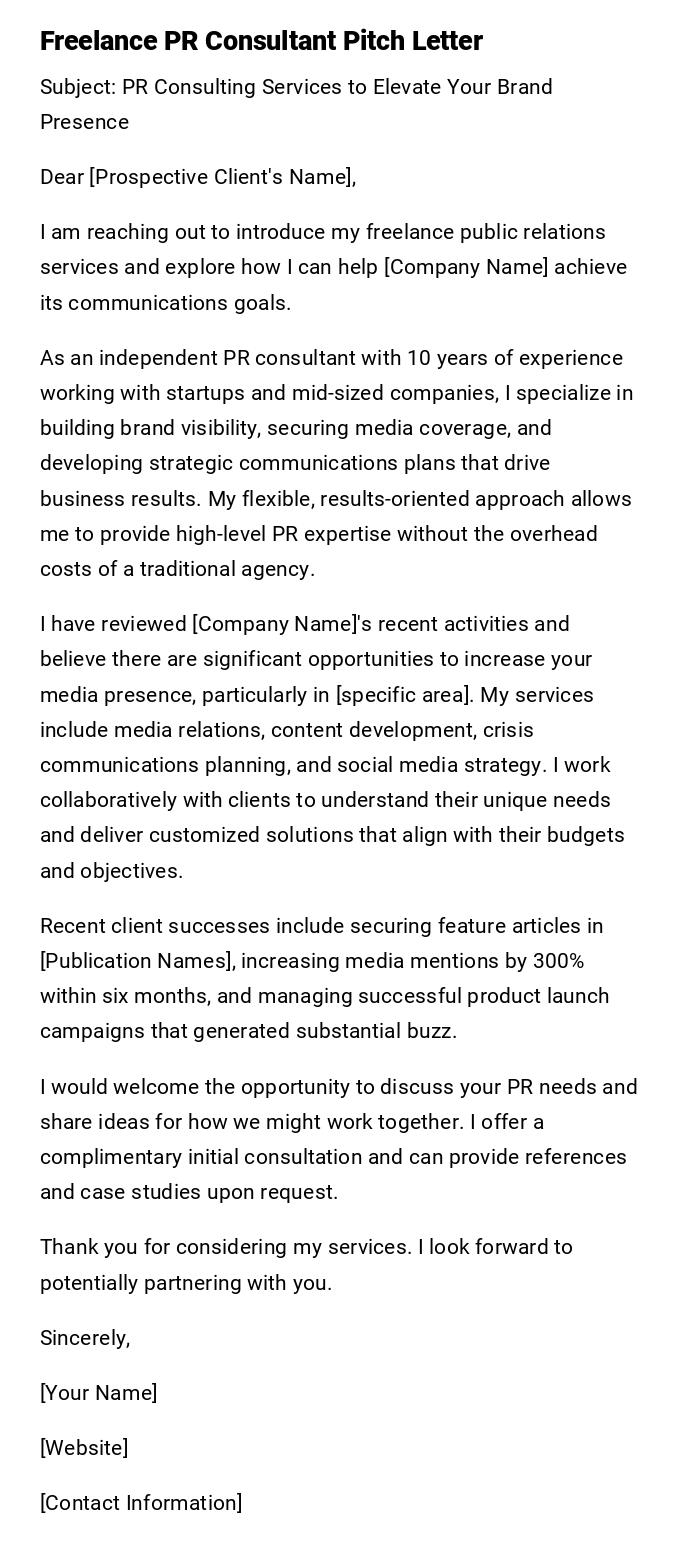 Freelance PR Consultant Pitch Letter

Subject: PR Consulting Services to Elevate Your Brand Presence

Dear [Prospective Client's Name],

I am reaching out to introduce my freelance public relations services and explore how I can help [Company Name] achieve its communications goals.

As an independent PR consultant with 10 years of experience working with startups and mid-sized companies, I specialize in building brand visibility, securing media coverage, and developing strategic communications plans that drive business results. My flexible, results-oriented approach allows me to provide high-level PR expertise without the overhead costs of a traditional agency.

I have reviewed [Company Name]'s recent activities and believe there are significant opportunities to increase your media presence, particularly in [specific area]. My services include media relations, content development, crisis communications planning, and social media strategy. I work collaboratively with clients to understand their unique needs and deliver customized solutions that align with their budgets and objectives.

Recent client successes include securing feature articles in [Publication Names], increasing media mentions by 300% within six months, and managing successful product launch campaigns that generated substantial buzz.

I would welcome the opportunity to discuss your PR needs and share ideas for how we might work together. I offer a complimentary initial consultation and can provide references and case studies upon request.

Thank you for considering my services. I look forward to potentially partnering with you.

Sincerely,

[Your Name]

[Website]

[Contact Information]